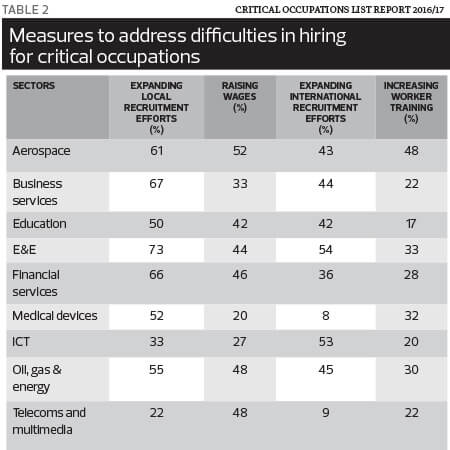 TABLE 2

CRITICAL OCCUPATIONS LIST REPORT 2016/17

Measures to address difficulties in hiring for critical occupations

| SECTORS | EXPANDING LOCAL RECRUITMENT EFFORTS (%) | RAISING WAGES (%) | EXPANDING INTERNATIONAL RECRUITMENT EFFORTS (%) | INCREASING WORKER TRAINING (%) |
|---|---|---|---|---|
| Aerospace | 61 | 52 | 43 | 48 |
| Business services | 67 | 33 | 44 | 22 |
| Education | 50 | 42 | 42 | 17 |
| E&E | 73 | 44 | 54 | 33 |
| Financial services | 66 | 46 | 36 | 28 |
| Medical devices | 52 | 20 | 8 | 32 |
| ICT | 33 | 27 | 53 | 20 |
| Oil, gas & energy | 55 | 48 | 45 | 30 |
| Telecoms and multimedia | 22 | 48 | 9 | 22 |